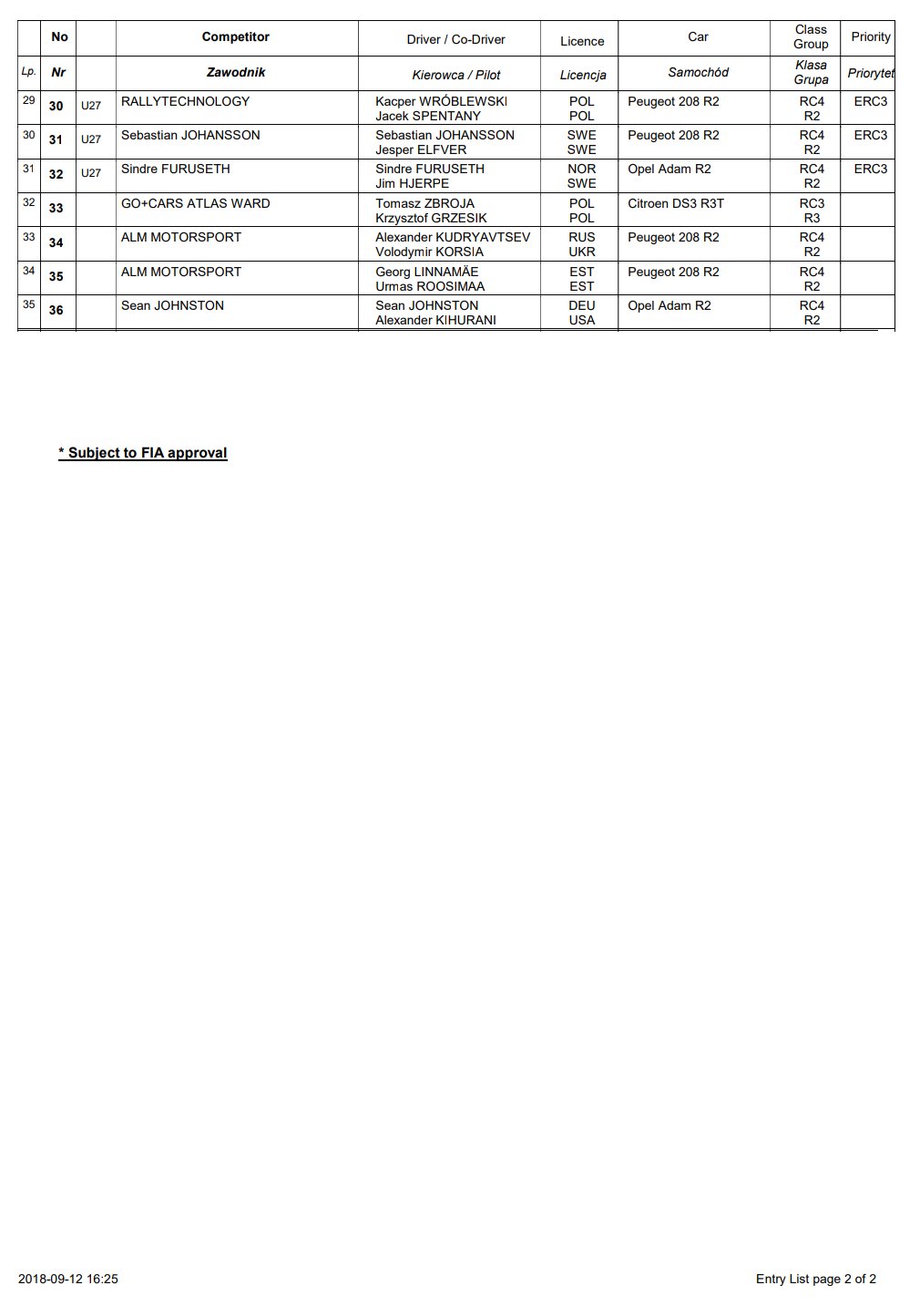 |  | No |  | Competitor | Driver / Co-Driver | Licence | Car | Class Group | Priority |
|---|---|---|---|---|---|---|---|---|
| Lp. | Nr |  | Zawodnik | Kierowca / Pilot | Licencja | Samochód | Klasa Grupa | Priorytet |
| 29 | 30 | U27 | RALLYTECHNOLOGY | Kacper WRÓBLEWSKI Jacek SPENTANY | POL POL | Peugeot 208 R2 | RC4 R2 | ERC3 |
| 30 | 31 | U27 | Sebastian JOHANSSON | Sebastian JOHANSSON Jesper ELFVER | SWE SWE | Peugeot 208 R2 | RC4 R2 | ERC3 |
| 31 | 32 | U27 | Sindre FURUSETH | Sindre FURUSETH Jim HJERPE | NOR SWE | Opel Adam R2 | RC4 R2 | ERC3 |
| 32 | 33 |  | GO+CARS ATLAS WARD | Tomasz ZBROJA Krzysztof GRZESIK | POL POL | Citroen DS3 R3T | RC3 R3 |  |
| 33 | 34 |  | ALM MOTORSPORT | Alexander KUDRYAVTSEV Volodymir KORSIA | RUS UKR | Peugeot 208 R2 | RC4 R2 |  |
| 34 | 35 |  | ALM MOTORSPORT | Georg LINNAMÄE Urmas ROOSIMAA | EST EST | Peugeot 208 R2 | RC4 R2 |  |
| 35 | 36 |  | Sean JOHNSTON | Sean JOHNSTON Alexander KIHURANI | DEU USA | Opel Adam R2 | RC4 R2 |  |

* Subject to FIA approval

2018-09-12 16:25

Entry List page 2 of 2